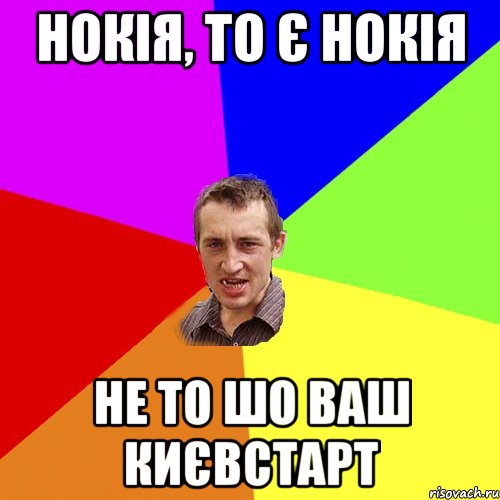 НОКІЯ, ТО Є НОКІЯ

НЕ ТО ШО ВАШ КИЄВСТАРТ

risovach.ru